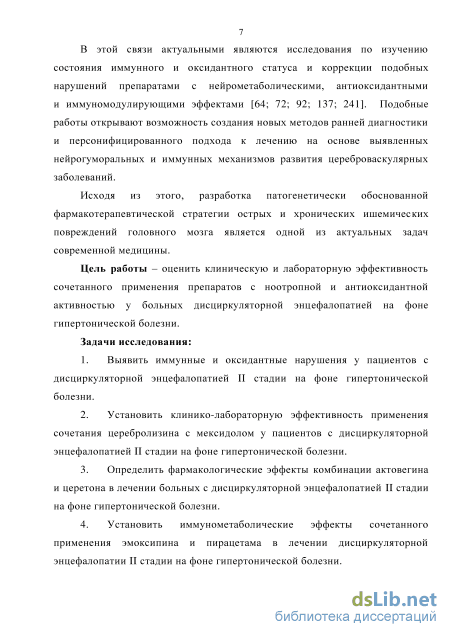 7

В этой связи актуальными являются исследования по изучению состояния иммунного и оксидантного статуса и коррекции подобных нарушений препаратами с нейрометаболическими, антиоксидантными и иммуномодулирующими эффектами [64; 72; 92; 137; 241]. Подобные работы открывают возможность создания новых методов ранней диагностики и персонифицированного подхода к лечению на основе выявленных нейрогуморальных и иммунных механизмов развития цереброваскулярных заболеваний.

Исходя из этого, разработка патогенетически обоснованной фармакотерапевтической стратегии острых и хронических ишемических повреждений головного мозга является одной из актуальных задач современной медицины.

Цель работы – оценить клиническую и лабораторную эффективность сочетанного применения препаратов с ноотропной и антиоксидантной активностью у больных дисциркуляторной энцефалопатией на фоне гипертонической болезни.

Задачи исследования:

1. Выявить иммунные и оксидантные нарушения у пациентов с дисциркуляторной энцефалопатией II стадии на фоне гипертонической болезни.

2. Установить клинико-лабораторную эффективность применения сочетания церебролизина с мексидолом у пациентов с дисциркуляторной энцефалопатией II стадии на фоне гипертонической болезни.

3. Определить фармакологические эффекты комбинации актовегина и церетона в лечении больных с дисциркуляторной энцефалопатией II стадии на фоне гипертонической болезни.

4. Установить иммунометаболические эффекты сочетанного применения эмоксипина и пирацетама в лечении дисциркуляторной энцефалопатии II стадии на фоне гипертонической болезни.

dsLib.net
библиотека диссертаций